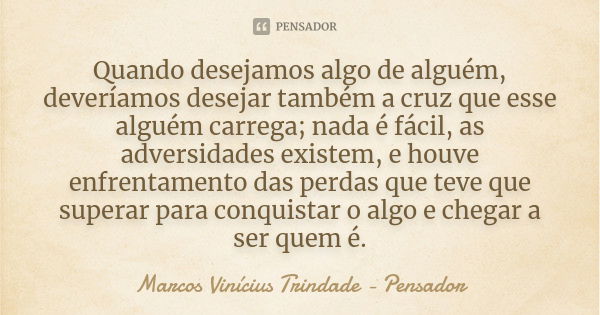 PENSADOR

Quando desejamos algo de alguém, deveríamos desejar também a cruz que esse alguém carrega; nada é fácil, as adversidades existem, e houve enfrentamento das perdas que teve que superar para conquistar o algo e chegar a ser quem é.

Marcos Vinícius Trindade - Pensador